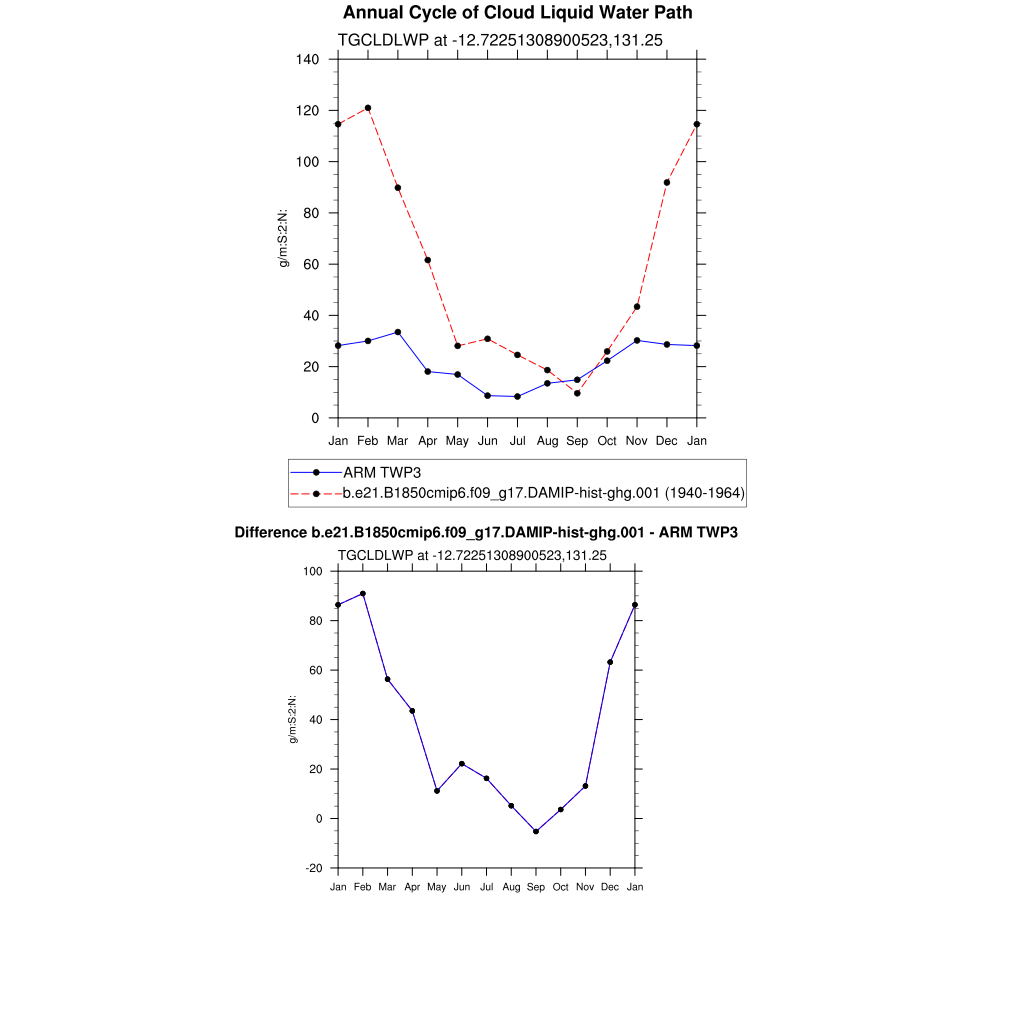 Annual Cycle of Cloud Liquid Water Path

TGCLDLWP at -12.72251308900523,131.25

140
120
100
80
60
40
20
0

g/m:S:2:N:

Jan Feb Mar Apr May Jun Jul Aug Sep Oct Nov Dec Jan

ARM TWP3
b.e21.B1850cmip6.f09_g17.DAMIP-hist-ghg.001 (1940-1964)

Difference b.e21.B1850cmip6.f09_g17.DAMIP-hist-ghg.001 - ARM TWP3

TGCLDLWP at -12.72251308900523,131.25

100
80
60
40
20
0
-20

g/m:S:2:N:

Jan Feb Mar Apr May Jun Jul Aug Sep Oct Nov Dec Jan